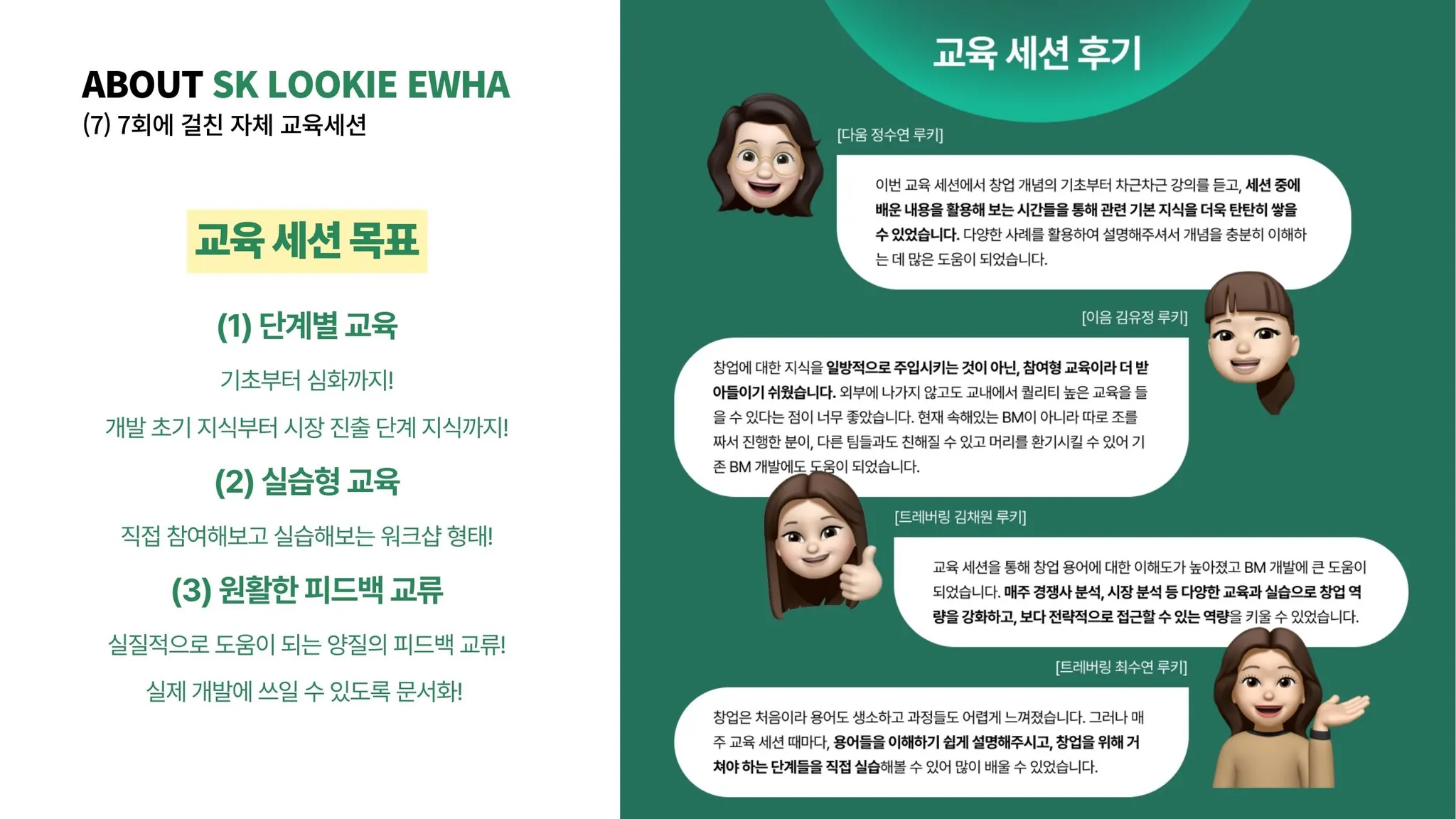 ABOUT SK LOOKIE EWHA
(7) 7회에 걸친 자체 교육세션

교육 세션 목표

(1) 단계별 교육

기초부터 심화까지!

개발 초기 지식부터 시장 진출 단계 지식까지!

(2) 실습형 교육

직접 참여해보고 실습해보는 워크샵 형태!

(3) 원활한 피드백 교류

실질적으로 도움이 되는 양질의 피드백 교류!

실제 개발에 쓰일 수 있도록 문서화!

교육 세션 후기

[다움 정수연 루키]

이번 교육 세션에서 창업 개념의 기초부터 차근차근 강의를 듣고, 세션 중에 배운 내용을 활용해 보는 시간들을 통해 관련 기본 지식을 더욱 탄탄히 쌓을 수 있었습니다. 다양한 사례를 활용하여 설명해주셔서 개념을 충분히 이해하는 데 많은 도움이 되었습니다.

[이음 김유정 루키]

창업에 대한 지식을 일방적으로 주입시키는 것이 아닌, 참여형 교육이라 더 받아들이기 쉬웠습니다. 외부에 나가지 않고도 교내에서 퀄리티 높은 교육을 들을 수 있다는 점이 너무 좋았습니다. 현재 속해있는 BM이 아니라 따로 조를 짜서 진행한 분이, 다른 팀들과도 친해질 수 있고 머리를 환기시킬 수 있어 기존 BM 개발에도 도움이 되었습니다.

[트레버링 김채원 루키]

교육 세션을 통해 창업 용어에 대한 이해도가 높아졌고 BM 개발에 큰 도움이 되었습니다. 매주 경쟁사 분석, 시장 분석 등 다양한 교육과 실습으로 창업 역량을 강화하고, 보다 전략적으로 접근할 수 있는 역량을 키울 수 있었습니다.

[트레버링 최수연 루키]

창업은 처음이라 용어도 생소하고 과정들도 어렵게 느껴졌습니다. 그러나 매주 교육 세션 때마다, 용어들을 이해하기 쉽게 설명해주시고, 창업을 위해 거쳐야 하는 단계들을 직접 실습해볼 수 있어 많이 배울 수 있었습니다.